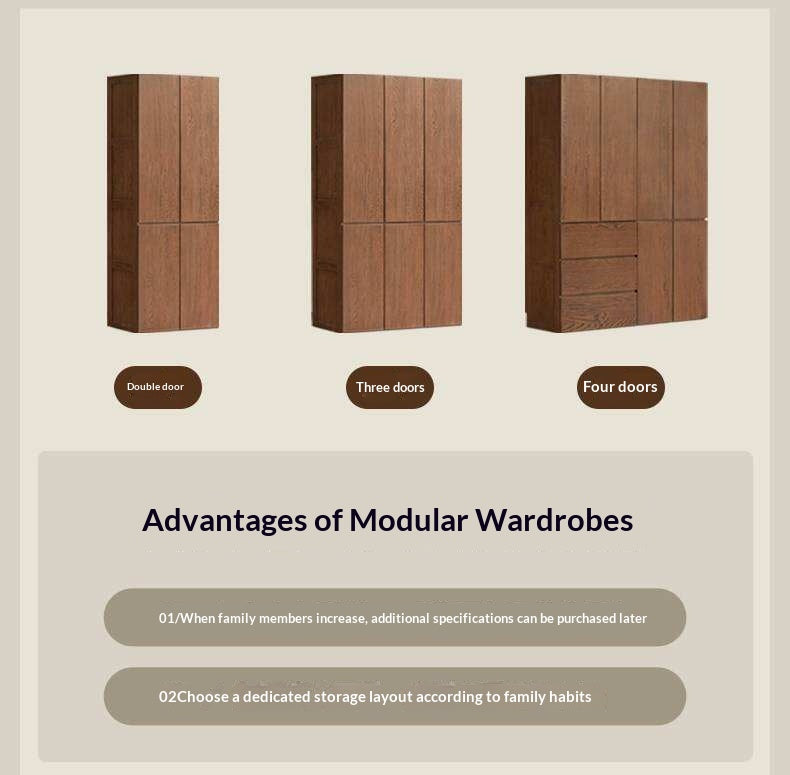 Double door

Three doors

Four doors

Advantages of Modular Wardrobes

01/When family members increase, additional specifications can be purchased later

02Choose a dedicated storage layout according to family habits